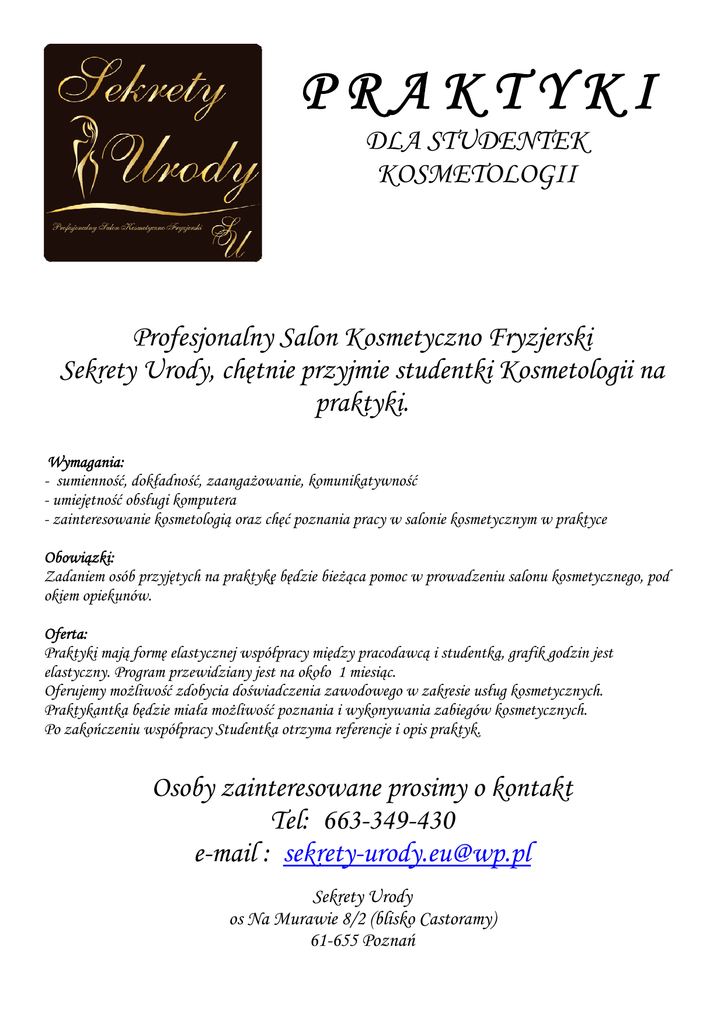 Sekrety Urody
Profesjonalny Salon Kosmetyczno Fryzjerski
SU

P R A K T Y K I
DLA STUDENTEK KOSMETOLOGII

Profesjonalny Salon Kosmetyczno Fryzjerski Sekrety Urody, chętnie przyjmie studentki Kosmetologii na praktyki.

Wymagania:
- sumienność, dokładność, zaangażowanie, komunikatywność
- umiejętność obsługi komputera
- zainteresowanie kosmetologią oraz chęć poznania pracy w salonie kosmetycznym w praktyce

Obowiązki:
Zadaniem osób przyjętych na praktykę będzie bieżąca pomoc w prowadzeniu salonu kosmetycznego, pod okiem opiekunów.

Oferta:
Praktyki mają formę elastycznej współpracy między pracodawcą i studentką, grafik godzin jest elastyczny. Program przewidziany jest na około 1 miesiąc.
Oferujemy możliwość zdobycia doświadczenia zawodowego w zakresie usług kosmetycznych.
Praktykantka będzie miała możliwość poznania i wykonywania zabiegów kosmetycznych.
Po zakończeniu współpracy Studentka otrzyma referencje i opis praktyk.

Osoby zainteresowane prosimy o kontakt
Tel: 663-349-430
e-mail : sekrety-urody.eu@wp.pl

Sekrety Urody
os Na Murawie 8/2 (blisko Castoramy)
61-655 Poznań